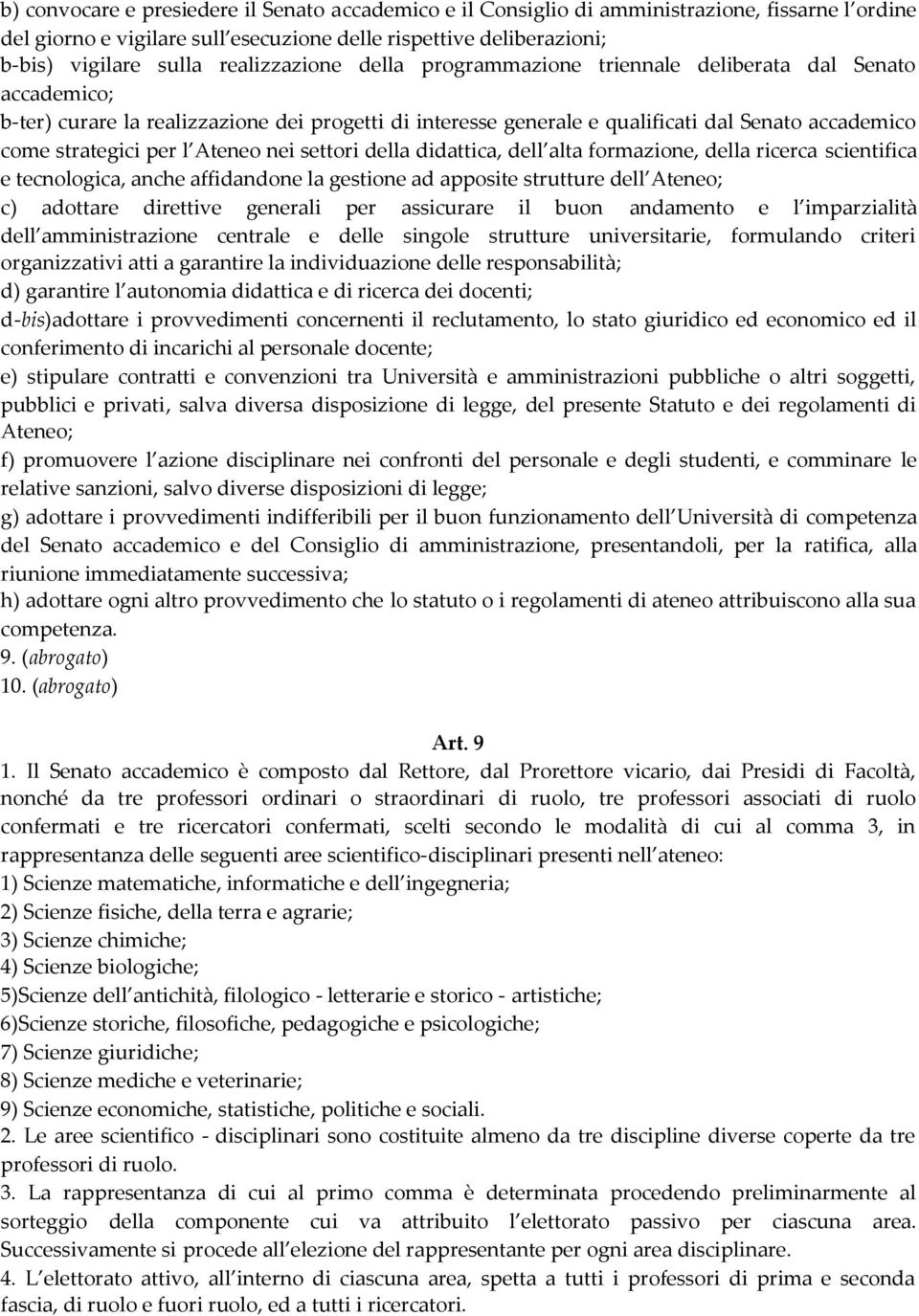 b) convocare e presiedere il Senato accademico e il Consiglio di amministrazione, fissarne l ordine del giorno e vigilare sull esecuzione delle rispettive deliberazioni;
b-bis) vigilare sulla realizzazione della programmazione triennale deliberata dal Senato accademico;
b-ter) curare la realizzazione dei progetti di interesse generale e qualificati dal Senato accademico come strategici per l Ateneo nei settori della didattica, dell alta formazione, della ricerca scientifica e tecnologica, anche affidandone la gestione ad apposite strutture dell Ateneo;
c) adottare direttive generali per assicurare il buon andamento e l imparzialità dell amministrazione centrale e delle singole strutture universitarie, formulando criteri organizzativi atti a garantire la individuazione delle responsabilità;
d) garantire l autonomia didattica e di ricerca dei docenti;
d-bis)adottare i provvedimenti concernenti il reclutamento, lo stato giuridico ed economico ed il conferimento di incarichi al personale docente;
e) stipulare contratti e convenzioni tra Università e amministrazioni pubbliche o altri soggetti, pubblici e privati, salva diversa disposizione di legge, del presente Statuto e dei regolamenti di Ateneo;
f) promuovere l azione disciplinare nei confronti del personale e degli studenti, e comminare le relative sanzioni, salvo diverse disposizioni di legge;
g) adottare i provvedimenti indifferibili per il buon funzionamento dell Università di competenza del Senato accademico e del Consiglio di amministrazione, presentandoli, per la ratifica, alla riunione immediatamente successiva;
h) adottare ogni altro provvedimento che lo statuto o i regolamenti di ateneo attribuiscono alla sua competenza.
9. (abrogato)
10. (abrogato)

Art. 9
1. Il Senato accademico è composto dal Rettore, dal Prorettore vicario, dai Presidi di Facoltà, nonché da tre professori ordinari o straordinari di ruolo, tre professori associati di ruolo confermati e tre ricercatori confermati, scelti secondo le modalità di cui al comma 3, in rappresentanza delle seguenti aree scientifico-disciplinari presenti nell ateneo:
1) Scienze matematiche, informatiche e dell ingegneria;
2) Scienze fisiche, della terra e agrarie;
3) Scienze chimiche;
4) Scienze biologiche;
5)Scienze dell antichità, filologico - letterarie e storico - artistiche;
6)Scienze storiche, filosofiche, pedagogiche e psicologiche;
7) Scienze giuridiche;
8) Scienze mediche e veterinarie;
9) Scienze economiche, statistiche, politiche e sociali.
2. Le aree scientifico - disciplinari sono costituite almeno da tre discipline diverse coperte da tre professori di ruolo.
3. La rappresentanza di cui al primo comma è determinata procedendo preliminarmente al sorteggio della componente cui va attribuito l elettorato passivo per ciascuna area. Successivamente si procede all elezione del rappresentante per ogni area disciplinare.
4. L elettorato attivo, all interno di ciascuna area, spetta a tutti i professori di prima e seconda fascia, di ruolo e fuori ruolo, ed a tutti i ricercatori.